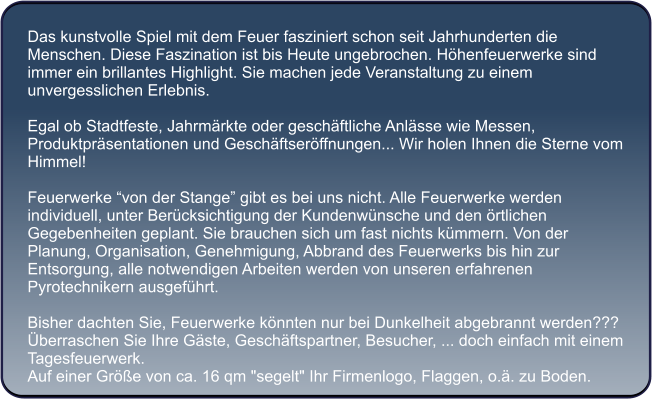 Das kunstvolle Spiel mit dem Feuer fasziniert schon seit Jahrhunderten die Menschen. Diese Faszination ist bis Heute ungebrochen. Höhenfeuerwerke sind immer ein brillantes Highlight. Sie machen jede Veranstaltung zu einem unvergesslichen Erlebnis.

Egal ob Stadtfeste, Jahrmärkte oder geschäftliche Anlässe wie Messen, Produktpräsentationen und Geschäftseröffnungen... Wir holen Ihnen die Sterne vom Himmel!

Feuerwerke "von der Stange" gibt es bei uns nicht. Alle Feuerwerke werden individuell, unter Berücksichtigung der Kundenwünsche und den örtlichen Gegebenheiten geplant. Sie brauchen sich um fast nichts kümmern. Von der Planung, Organisation, Genehmigung, Abbrand des Feuerwerks bis hin zur Entsorgung, alle notwendigen Arbeiten werden von unseren erfahrenen Pyrotechnikern ausgeführt.

Bisher dachten Sie, Feuerwerke könnten nur bei Dunkelheit abgebrannt werden??? Überraschen Sie Ihre Gäste, Geschäftspartner, Besucher, ... doch einfach mit einem Tagesfeuerwerk.
Auf einer Größe von ca. 16 qm "segelt" Ihr Firmenlogo, Flaggen, o.ä. zu Boden.